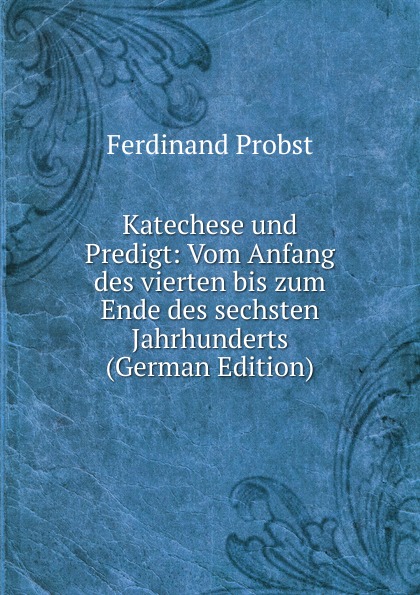 Ferdinand Probst

Katechese und Predigt: Vom Anfang des vierten bis zum Ende des sechsten Jahrhunderts (German Edition)